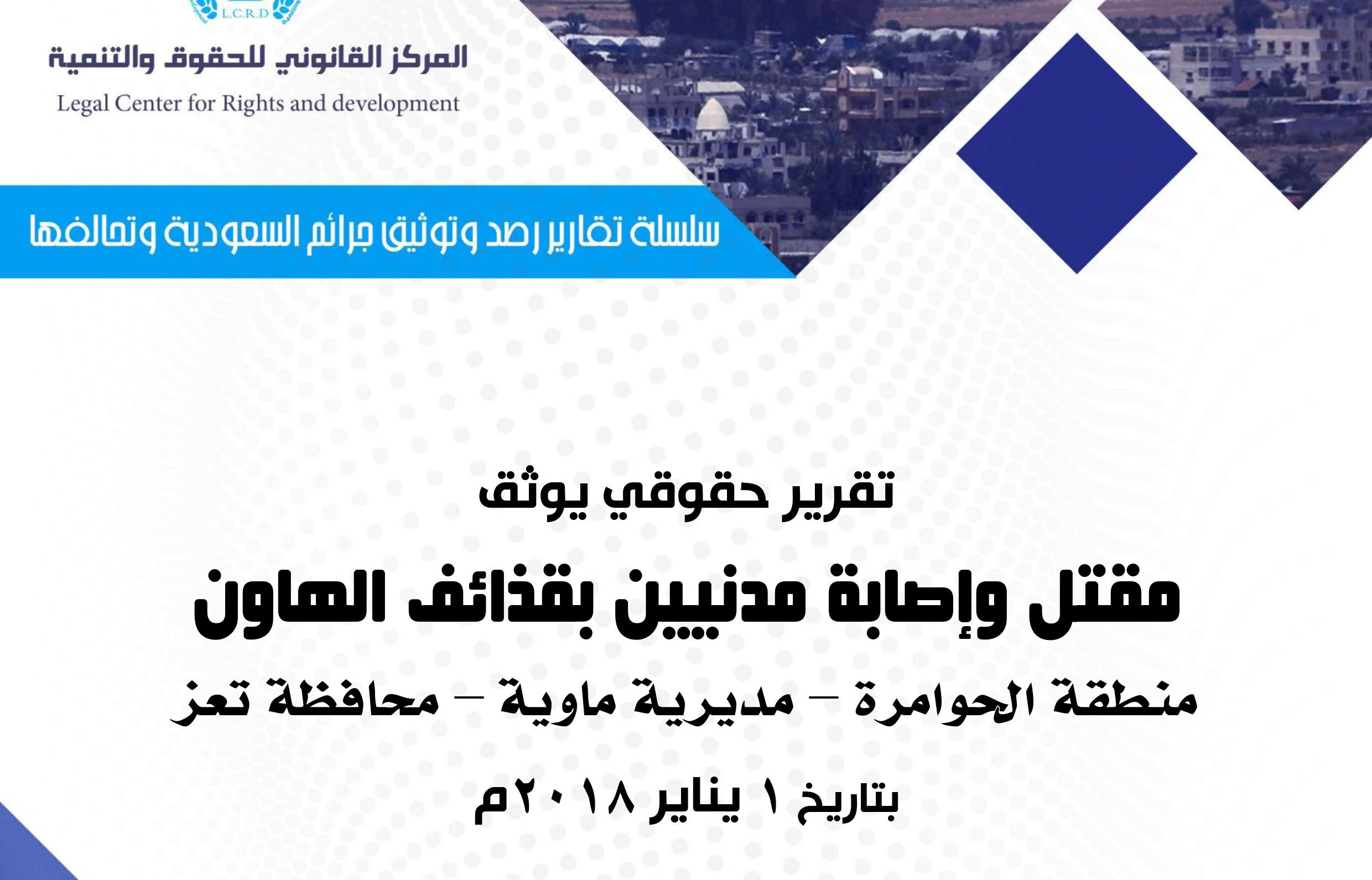 L.C.R.D

المركز القانوني للحقوق والتنمية

Legal Center for Rights and development

سلسلة تقارير رصد وتوثيق جرائم السعودية وتحالفها

تقرير حقوقي يوثق

مقتل وإصابة مدنيين بقذائف الهاون

منطقة الحوامرة – مديرية ماوية – محافظة تعز

بتاريخ ١ يناير ٢٠١٨م